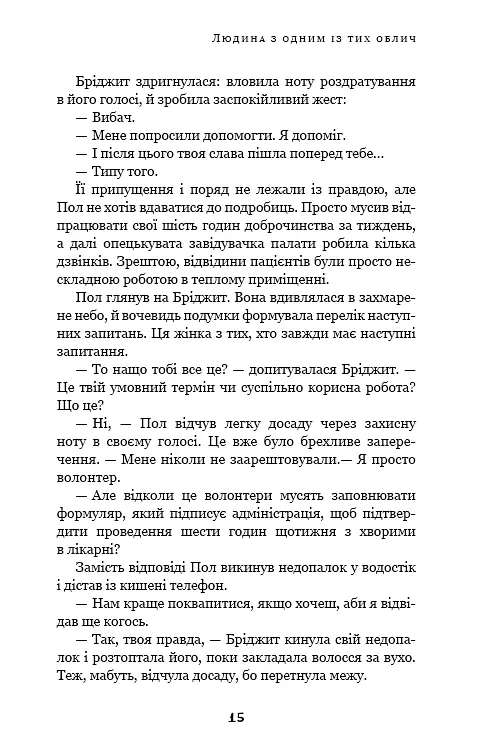 Людина з одним із тих облич

Бріджит здригнулася: вловила ноту роздратування в його голосі, й зробила заспокійливий жест:

— Вибач.

— Мене попросили допомогти. Я допоміг.

— І після цього твоя слава пішла поперед тебе...

— Типу того.

Її припущення і поряд не лежали із правдою, але Пол не хотів вдаватися до подробиць. Просто мусив відпрацювати свої шість годин доброчинства за тиждень, а далі опецькувата завідувачка палати робила кілька дзвінків. Зрештою, відвідини пацієнтів були просто нескладною роботою в теплому приміщенні.

Пол глянув на Бріджит. Вона вдивлялася в захмарене небо, й вочевидь подумки формувала перелік наступних запитань. Ця жінка з тих, хто завжди має наступні запитання.

— То нащо тобі все це? — допитувалася Бріджит. — Це твій умовний термін чи суспільно корисна робота? Що це?

— Ні, — Пол відчув легку досаду через захисну ноту в своєму голосі. Це вже було брехливе заперечення. — Мене ніколи не заарештовували.— Я просто волонтер.

— Але відколи це волонтери мусять заповнювати формуляр, який підписує адміністрація, щоб підтвердити проведення шести годин щотижня з хворими в лікарні?

Замість відповіді Пол викинув недопалок у водостік і дістав із кишені телефон.

— Нам краще поквапитися, якщо хочеш, аби я відвідав ще когось.

— Так, твоя правда, — Бріджит кинула свій недопалок і розтоптала його, поки закладала волосся за вухо. Теж, мабуть, відчула досаду, бо перетнула межу.

15